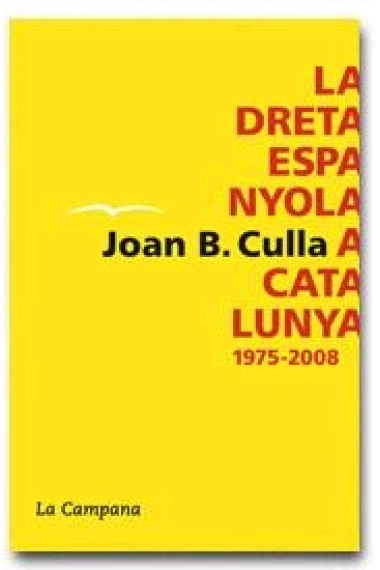 LA
DRETA
ESPA
NYOLA
Joan B. Culla A
CATA
LUNYA
1975-2008

La Campana